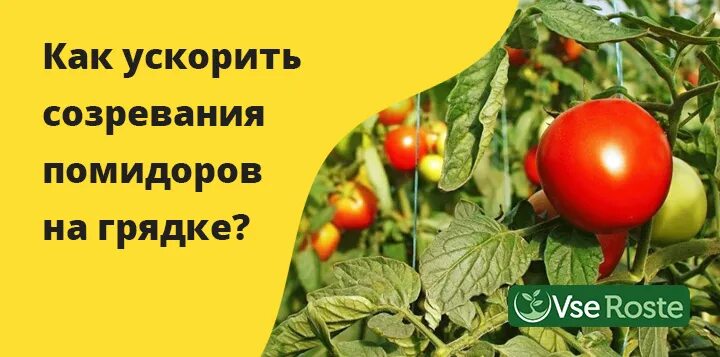 Как ускорить созревания помидоров на грядке?

Vse Roste